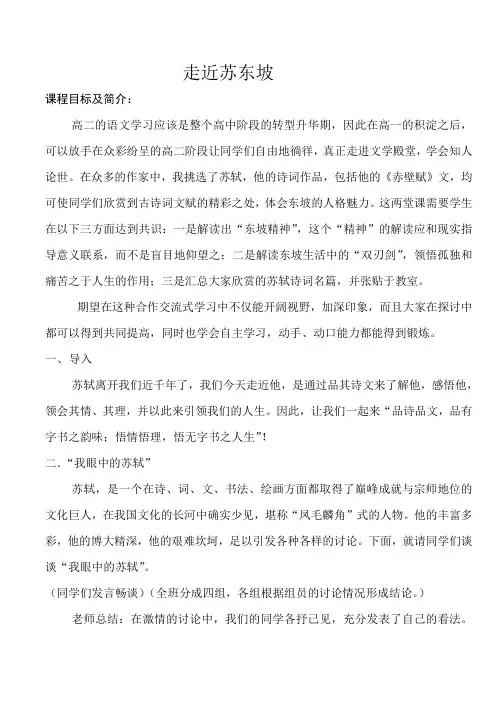 走近苏东坡

课程目标及简介：

高二的语文学习应该是整个高中阶段的转型升华期，因此在高一的积淀之后，可以放手在众彩纷呈的高二阶段让同学们自由地徜徉，真正走进文学殿堂，学会知人论世。在众多的作家中，我挑选了苏轼，他的诗词作品，包括他的《赤壁赋》文，均可使同学们欣赏到古诗词文赋的精彩之处，体会东坡的人格魅力。这两堂课需要学生在以下三方面达到共识：一是解读出“东坡精神”，这个“精神”的解读应和现实指导意义联系，而不是盲目地仰望之；二是解读东坡生活中的“双刃剑”，领悟孤独和痛苦之于人生的作用；三是汇总大家欣赏的苏轼诗词名篇，并张贴于教室。

期望在这种合作交流式学习中不仅能开阔视野，加深印象，而且大家在探讨中都可以得到共同提高，同时也学会自主学习，动手、动口能力都能得到锻炼。

一、导入

苏轼离开我们近千年了，我们今天走近他，是通过品其诗文来了解他，感悟他，领会其情、其理，并以此来引领我们的人生。因此，让我们一起来“品诗品文，品有字书之韵味；悟情悟理，悟无字书之人生”！

二．“我眼中的苏轼”

苏轼，是一个在诗、词、文、书法、绘画方面都取得了巅峰成就与宗师地位的文化巨人，在我国文化的长河中确实少见，堪称“凤毛麟角”式的人物。他的丰富多彩，他的博大精深，他的艰难坎坷，足以引发各种各样的讨论。下面，就请同学们谈谈“我眼中的苏轼”。

（同学们发言畅谈）（全班分成四组，各组根据组员的讨论情况形成结论。）

老师总结：在激情的讨论中，我们的同学各抒己见，充分发表了自己的看法。